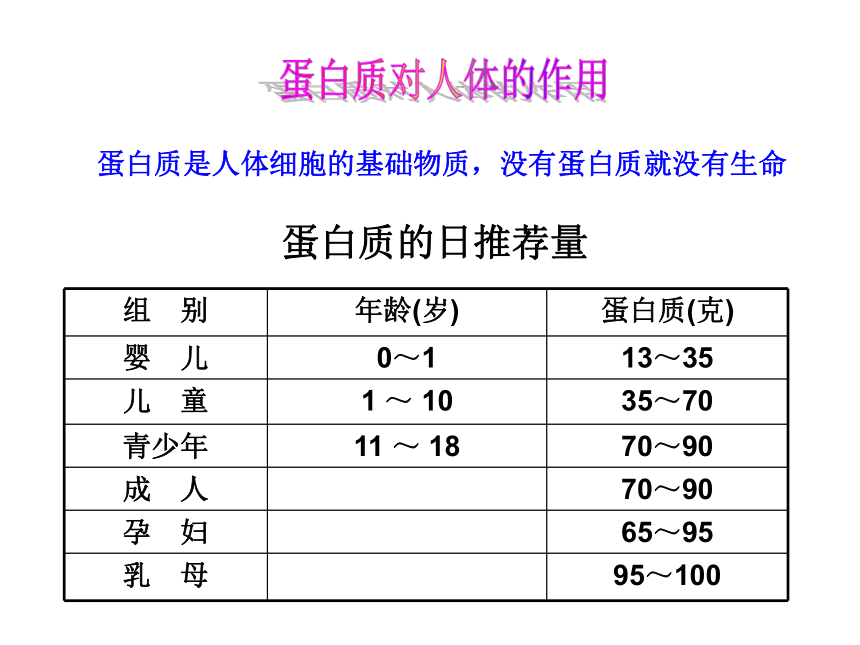 蛋白质对人体的作用

蛋白质是人体细胞的基础物质，没有蛋白质就没有生命

蛋白质的日推荐量

| 组　别 | 年龄(岁) | 蛋白质(克) |
|---|---|---|
| 婴　儿 | 0～1 | 13～35 |
| 儿　童 | 1 ～ 10 | 35～70 |
| 青少年 | 11 ～ 18 | 70～90 |
| 成　人 | | 70～90 |
| 孕　妇 | | 65～95 |
| 乳　母 | | 95～100 |